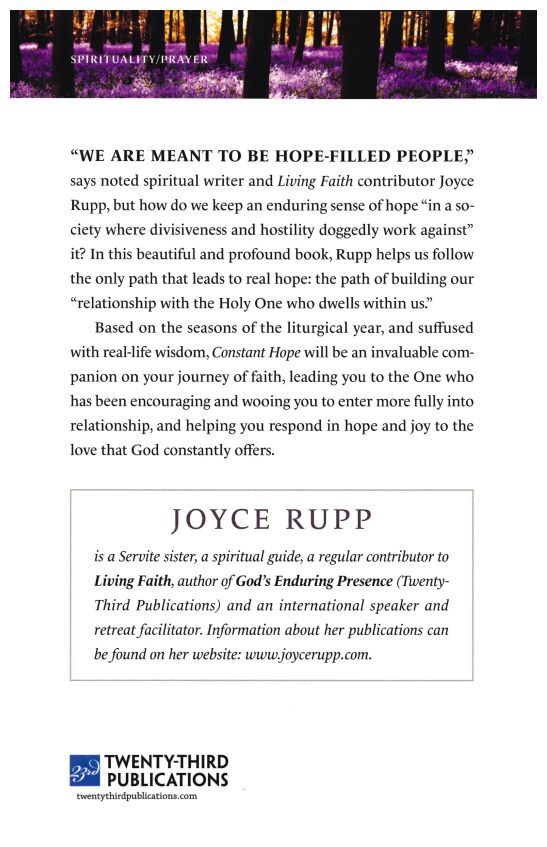 SPIRITUALITY/PRAYER

"WE ARE MEANT TO BE HOPE-FILLED PEOPLE," says noted spiritual writer and Living Faith contributor Joyce Rupp, but how do we keep an enduring sense of hope "in a society where divisiveness and hostility doggedly work against" it? In this beautiful and profound book, Rupp helps us follow the only path that leads to real hope: the path of building our "relationship with the Holy One who dwells within us."

Based on the seasons of the liturgical year, and suffused with real-life wisdom, Constant Hope will be an invaluable companion on your journey of faith, leading you to the One who has been encouraging and wooing you to enter more fully into relationship, and helping you respond in hope and joy to the love that God constantly offers.

JOYCE RUPP

is a Servite sister, a spiritual guide, a regular contributor to Living Faith, author of God's Enduring Presence (Twenty-Third Publications) and an international speaker and retreat facilitator. Information about her publications can be found on her website: www.joycerupp.com.

23rd TWENTY-THIRD PUBLICATIONS
twentythirdpublications.com